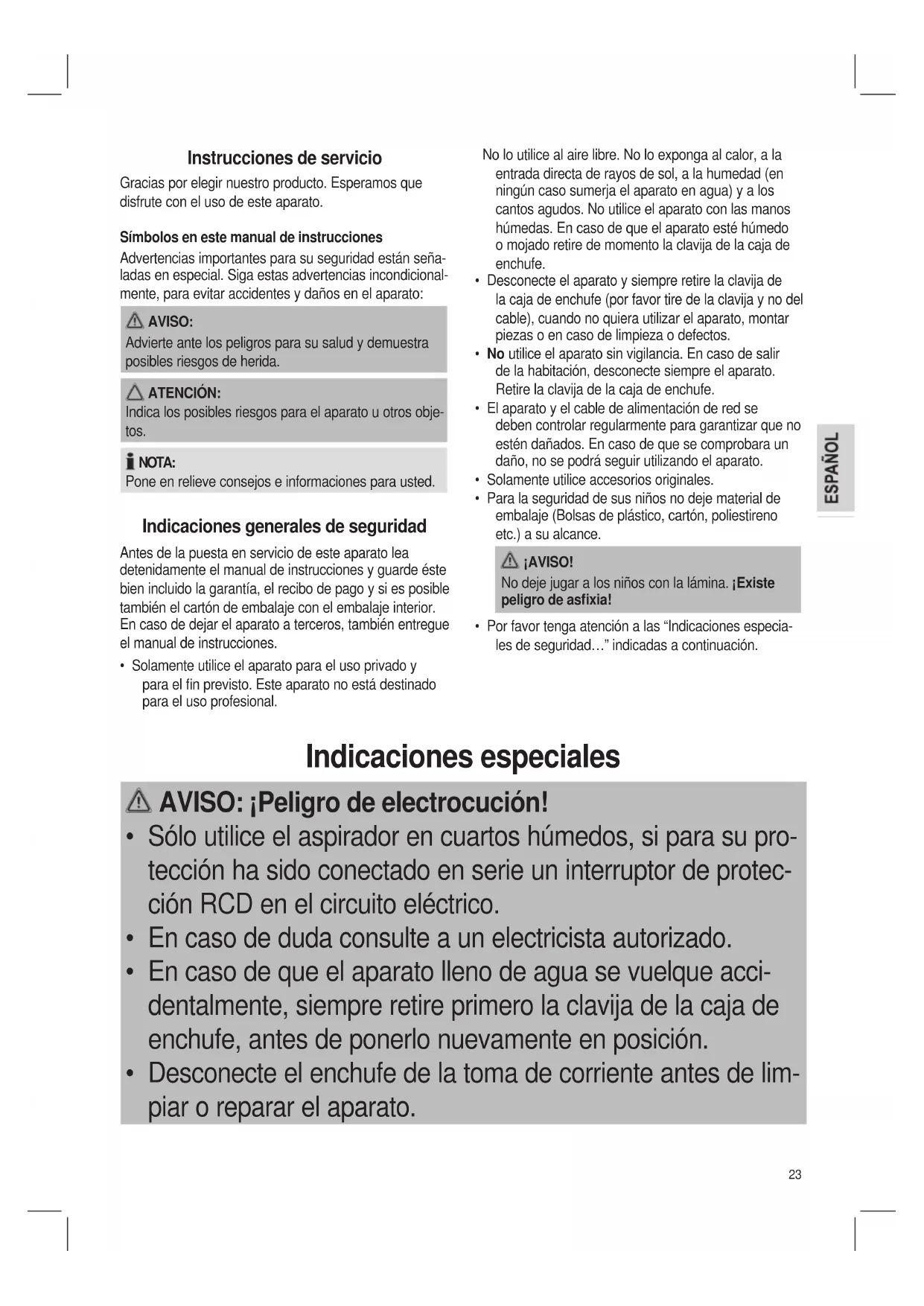 Instrucciones de servicio

Gracias por elegir nuestro producto. Esperamos que disfrute con el uso de este aparato.

Símbolos en este manual de instrucciones

Advertencias importantes para su seguridad están señaladas en especial. Siga estas advertencias incondicionalmente, para evitar accidentes y daños en el aparato:

AVISO:
Advierte ante los peligros para su salud y demuestra posibles riesgos de herida.

ATENCIÓN:
Indica los posibles riesgos para el aparato u otros objetos.

NOTA:
Pone en relieve consejos e informaciones para usted.

Indicaciones generales de seguridad

Antes de la puesta en servicio de este aparato lea detenidamente el manual de instrucciones y guarde éste bien incluido la garantía, el recibo de pago y si es posible también el cartón de embalaje con el embalaje interior. En caso de dejar el aparato a terceros, también entregue el manual de instrucciones.

• Solamente utilice el aparato para el uso privado y para el fin previsto. Este aparato no está destinado para el uso profesional.

No lo utilice al aire libre. No lo exponga al calor, a la entrada directa de rayos de sol, a la humedad (en ningún caso sumerja el aparato en agua) y a los cantos agudos. No utilice el aparato con las manos húmedas. En caso de que el aparato esté húmedo o mojado retire de momento la clavija de la caja de enchufe.

• Desconecte el aparato y siempre retire la clavija de la caja de enchufe (por favor tire de la clavija y no del cable), cuando no quiera utilizar el aparato, montar piezas o en caso de limpieza o defectos.
• No utilice el aparato sin vigilancia. En caso de salir de la habitación, desconecte siempre el aparato. Retire la clavija de la caja de enchufe.
• El aparato y el cable de alimentación de red se deben controlar regularmente para garantizar que no estén dañados. En caso de que se comprobara un daño, no se podrá seguir utilizando el aparato.
• Solamente utilice accesorios originales.
• Para la seguridad de sus niños no deje material de embalaje (Bolsas de plástico, cartón, poliestireno etc.) a su alcance.

¡AVISO!
No deje jugar a los niños con la lámina. ¡Existe peligro de asfixia!

• Por favor tenga atención a las “Indicaciones especiales de seguridad…” indicadas a continuación.

ESPAÑOL

Indicaciones especiales

AVISO: ¡Peligro de electrocución!
• Sólo utilice el aspirador en cuartos húmedos, si para su protección ha sido conectado en serie un interruptor de protección RCD en el circuito eléctrico.
• En caso de duda consulte a un electricista autorizado.
• En caso de que el aparato lleno de agua se vuelque accidentalmente, siempre retire primero la clavija de la caja de enchufe, antes de ponerlo nuevamente en posición.
• Desconecte el enchufe de la toma de corriente antes de limpiar o reparar el aparato.

23